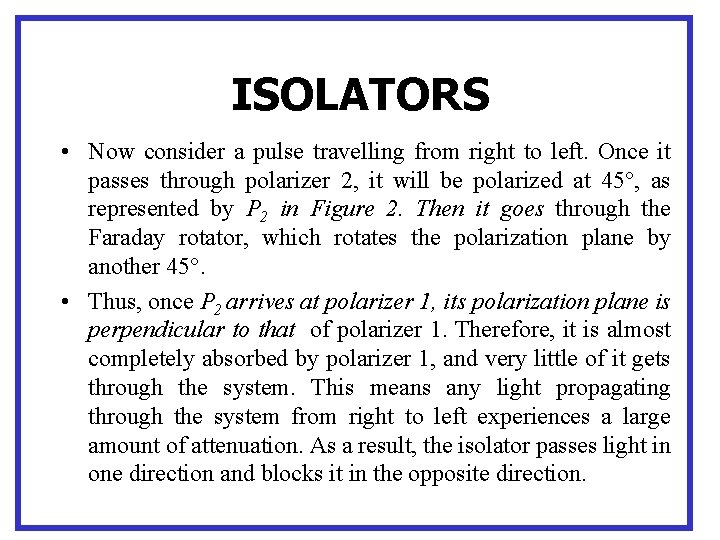 ISOLATORS

• Now consider a pulse travelling from right to left. Once it passes through polarizer 2, it will be polarized at 45°, as represented by $P_2$ in Figure 2. Then it goes through the Faraday rotator, which rotates the polarization plane by another 45°.

• Thus, once $P_2$ arrives at polarizer 1, its polarization plane is perpendicular to that of polarizer 1. Therefore, it is almost completely absorbed by polarizer 1, and very little of it gets through the system. This means any light propagating through the system from right to left experiences a large amount of attenuation. As a result, the isolator passes light in one direction and blocks it in the opposite direction.